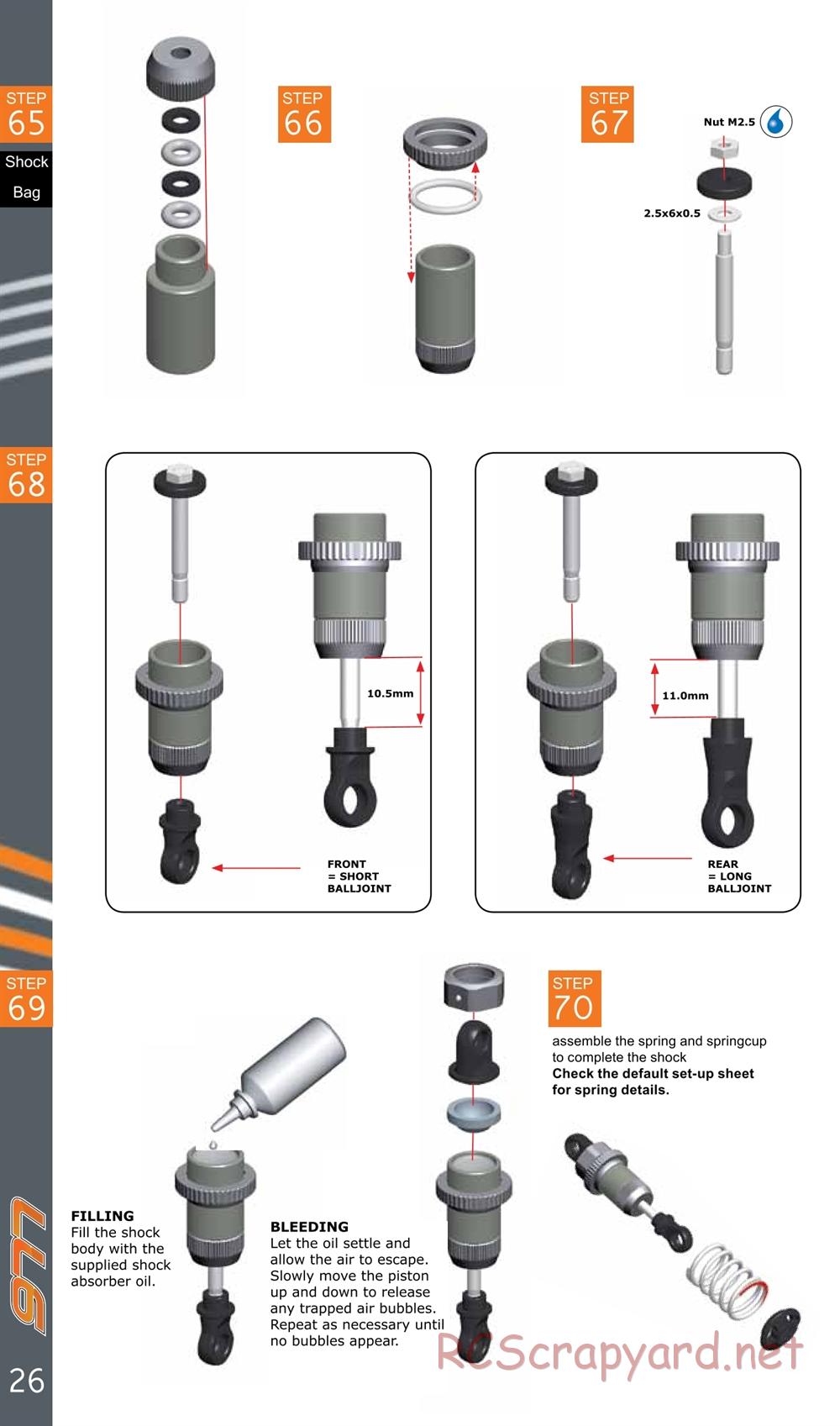 STEP
65
Shock
Bag

STEP
66

STEP
67

Nut M2.5

2.5x6x0.5

STEP
68

10.5mm

FRONT
= SHORT
BALLJOINT

11.0mm

REAR
= LONG
BALLJOINT

STEP
69

FILLING
Fill the shock body with the supplied shock absorber oil.

BLEEDING
Let the oil settle and allow the air to escape. Slowly move the piston up and down to release any trapped air bubbles. Repeat as necessary until no bubbles appear.

STEP
70
assemble the spring and springcup to complete the shock
Check the default set-up sheet for spring details.

977

26

RCScrapyard.net